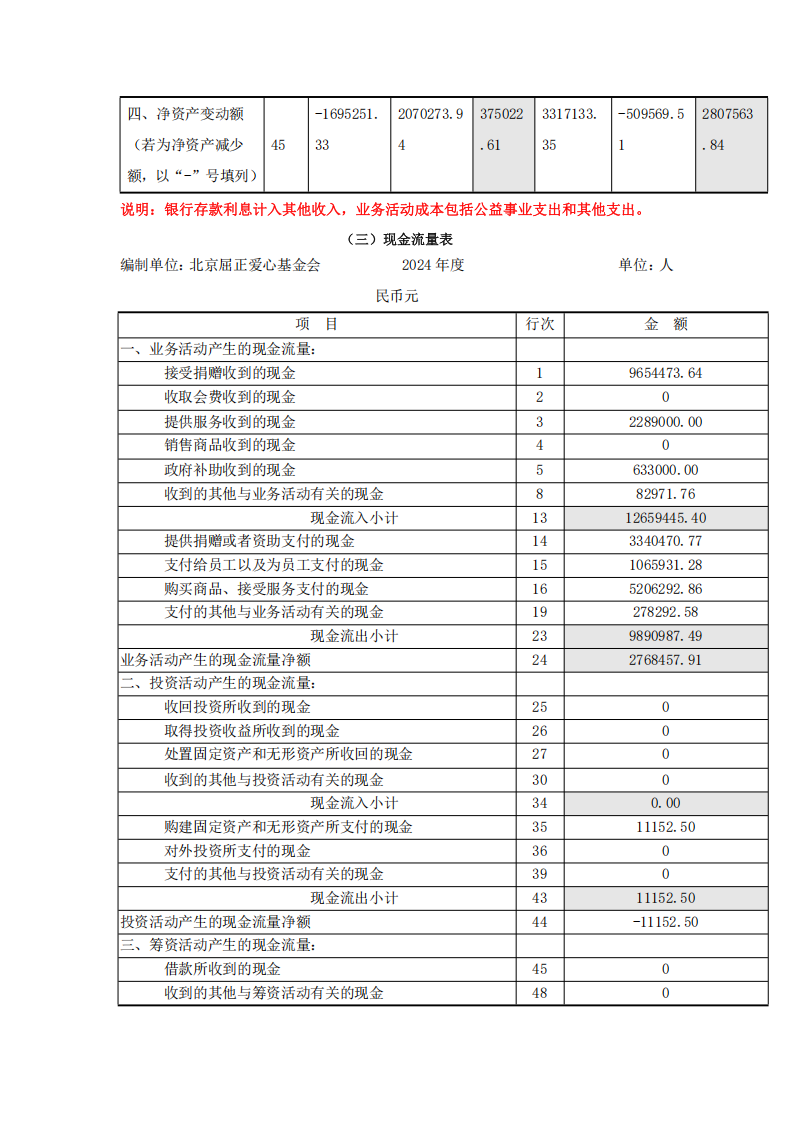 | 四、净资产变动额（若为净资产减少额，以“-”号填列） | 45 | -1695251.33 | 2070273.94 | 375022.61 | 3317133.35 | -509569.51 | 2807563.84 |
|---|---|---|---|---|---|---|---|

说明：银行存款利息计入其他收入，业务活动成本包括公益事业支出和其他支出。

（三）现金流量表

编制单位：北京屈正爱心基金会　　2024 年度　　单位：人民币元

| 项　目 | 行次 | 金　额 |
|---|---|---|
| 一、业务活动产生的现金流量： | | |
| 接受捐赠收到的现金 | 1 | 9654473.64 |
| 收取会费收到的现金 | 2 | 0 |
| 提供服务收到的现金 | 3 | 2289000.00 |
| 销售商品收到的现金 | 4 | 0 |
| 政府补助收到的现金 | 5 | 633000.00 |
| 收到的其他与业务活动有关的现金 | 8 | 82971.76 |
| 现金流入小计 | 13 | 12659445.40 |
| 提供捐赠或者资助支付的现金 | 14 | 3340470.77 |
| 支付给员工以及为员工支付的现金 | 15 | 1065931.28 |
| 购买商品、接受服务支付的现金 | 16 | 5206292.86 |
| 支付的其他与业务活动有关的现金 | 19 | 278292.58 |
| 现金流出小计 | 23 | 9890987.49 |
| 业务活动产生的现金流量净额 | 24 | 2768457.91 |
| 二、投资活动产生的现金流量： | | |
| 收回投资所收到的现金 | 25 | 0 |
| 取得投资收益所收到的现金 | 26 | 0 |
| 处置固定资产和无形资产所收回的现金 | 27 | 0 |
| 收到的其他与投资活动有关的现金 | 30 | 0 |
| 现金流入小计 | 34 | 0.00 |
| 购建固定资产和无形资产所支付的现金 | 35 | 11152.50 |
| 对外投资所支付的现金 | 36 | 0 |
| 支付的其他与投资活动有关的现金 | 39 | 0 |
| 现金流出小计 | 43 | 11152.50 |
| 投资活动产生的现金流量净额 | 44 | -11152.50 |
| 三、筹资活动产生的现金流量： | | |
| 借款所收到的现金 | 45 | 0 |
| 收到的其他与筹资活动有关的现金 | 48 | 0 |